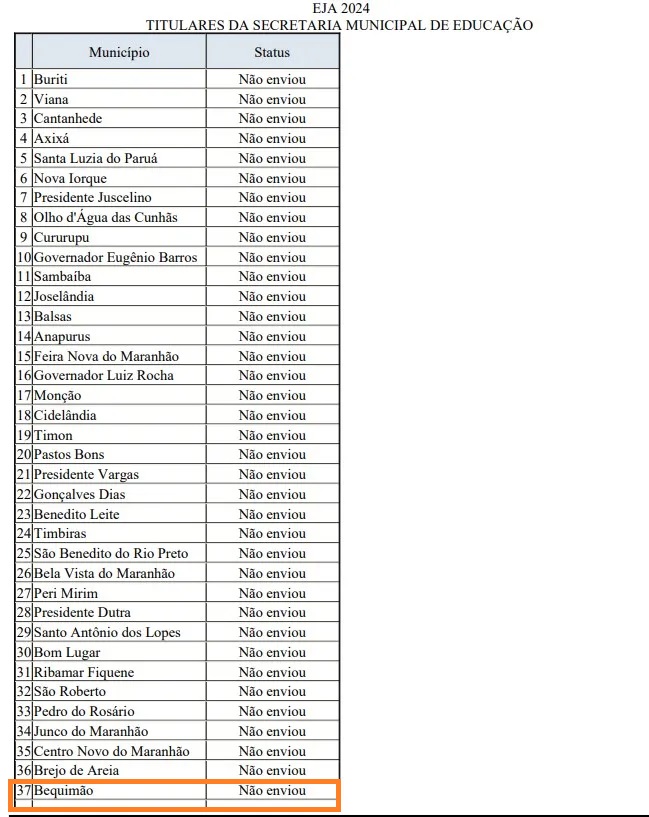 EJA 2024
TITULARES DA SECRETARIA MUNICIPAL DE EDUCAÇÃO

| | Município | Status |
|---|---|---|
| 1 | Buriti | Não enviou |
| 2 | Viana | Não enviou |
| 3 | Cantanhede | Não enviou |
| 4 | Axixá | Não enviou |
| 5 | Santa Luzia do Paruá | Não enviou |
| 6 | Nova Iorque | Não enviou |
| 7 | Presidente Juscelino | Não enviou |
| 8 | Olho d'Água das Cunhãs | Não enviou |
| 9 | Cururupu | Não enviou |
| 10 | Governador Eugênio Barros | Não enviou |
| 11 | Sambaíba | Não enviou |
| 12 | Joselândia | Não enviou |
| 13 | Balsas | Não enviou |
| 14 | Anapurus | Não enviou |
| 15 | Feira Nova do Maranhão | Não enviou |
| 16 | Governador Luiz Rocha | Não enviou |
| 17 | Monção | Não enviou |
| 18 | Cidelândia | Não enviou |
| 19 | Timon | Não enviou |
| 20 | Pastos Bons | Não enviou |
| 21 | Presidente Vargas | Não enviou |
| 22 | Gonçalves Dias | Não enviou |
| 23 | Benedito Leite | Não enviou |
| 24 | Timbiras | Não enviou |
| 25 | São Benedito do Rio Preto | Não enviou |
| 26 | Bela Vista do Maranhão | Não enviou |
| 27 | Peri Mirim | Não enviou |
| 28 | Presidente Dutra | Não enviou |
| 29 | Santo Antônio dos Lopes | Não enviou |
| 30 | Bom Lugar | Não enviou |
| 31 | Ribamar Fiquene | Não enviou |
| 32 | São Roberto | Não enviou |
| 33 | Pedro do Rosário | Não enviou |
| 34 | Junco do Maranhão | Não enviou |
| 35 | Centro Novo do Maranhão | Não enviou |
| 36 | Brejo de Areia | Não enviou |
| 37 | Bequimão | Não enviou |